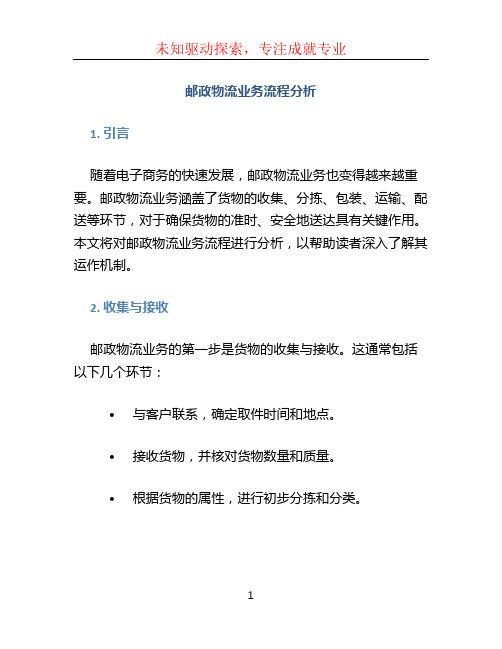 未知驱动探索，专注成就专业

邮政物流业务流程分析

1. 引言

随着电子商务的快速发展，邮政物流业务也变得越来越重要。邮政物流业务涵盖了货物的收集、分拣、包装、运输、配送等环节，对于确保货物的准时、安全地送达具有关键作用。本文将对邮政物流业务流程进行分析，以帮助读者深入了解其运作机制。

2. 收集与接收

邮政物流业务的第一步是货物的收集与接收。这通常包括以下几个环节：

• 与客户联系，确定取件时间和地点。

• 接收货物，并核对货物数量和质量。

• 根据货物的属性，进行初步分拣和分类。

1